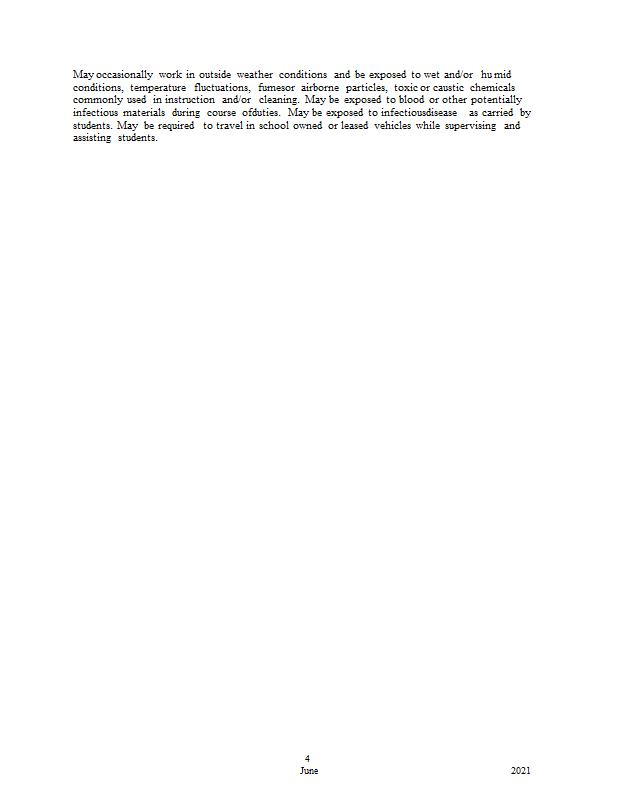 May occasionally work in outside weather conditions and be exposed to wet and/or humid conditions, temperature fluctuations, fumesor airborne particles, toxic or caustic chemicals commonly used in instruction and/or cleaning. May be exposed to blood or other potentially infectious materials during course ofduties. May be exposed to infectiousdisease as carried by students. May be required to travel in school owned or leased vehicles while supervising and assisting students.

4
June 2021